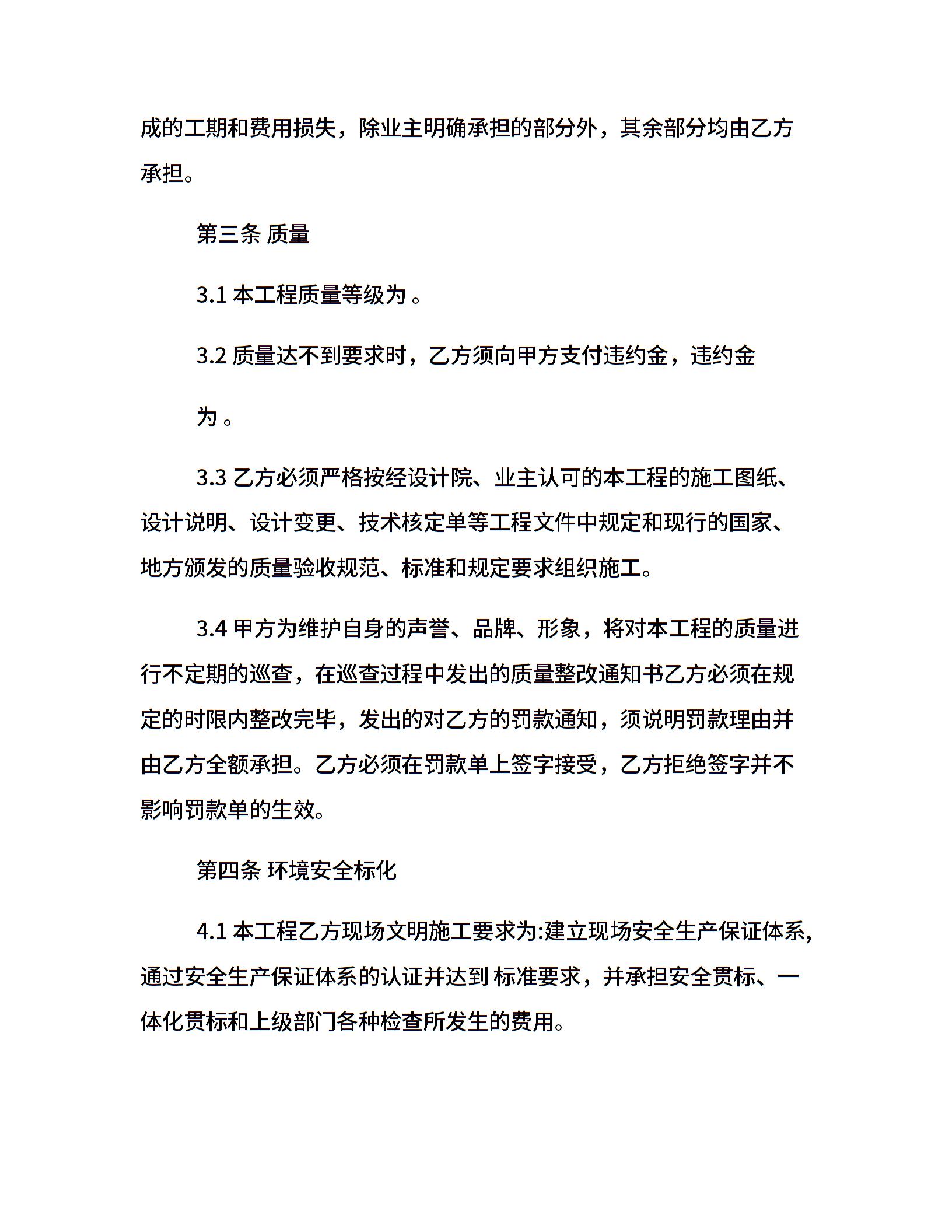 成的工期和费用损失，除业主明确承担的部分外，其余部分均由乙方承担。

第三条 质量

3.1 本工程质量等级为 。

3.2 质量达不到要求时，乙方须向甲方支付违约金，违约金

为 。

3.3 乙方必须严格按经设计院、业主认可的本工程的施工图纸、设计说明、设计变更、技术核定单等工程文件中规定和现行的国家、地方颁发的质量验收规范、标准和规定要求组织施工。

3.4 甲方为维护自身的声誉、品牌、形象，将对本工程的质量进行不定期的巡查，在巡查过程中发出的质量整改通知书乙方必须在规定的时限内整改完毕，发出的对乙方的罚款通知，须说明罚款理由并由乙方全额承担。乙方必须在罚款单上签字接受，乙方拒绝签字并不影响罚款单的生效。

第四条 环境安全标化

4.1 本工程乙方现场文明施工要求为:建立现场安全生产保证体系,通过安全生产保证体系的认证并达到 标准要求，并承担安全贯标、一体化贯标和上级部门各种检查所发生的费用。